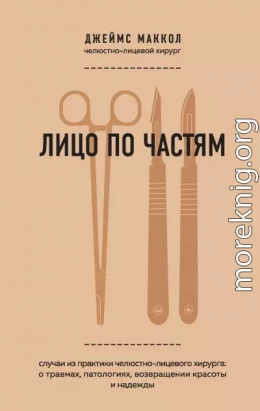 ДЖЕЙМС МАККОЛ
челюстно-лицевой хирург

ЛИЦО ПО ЧАСТЯМ

3

4

случаи из практики челюстно-лицевого хирурга: о травмах, патологиях, возвращении красоты и надежды

moreknig.org